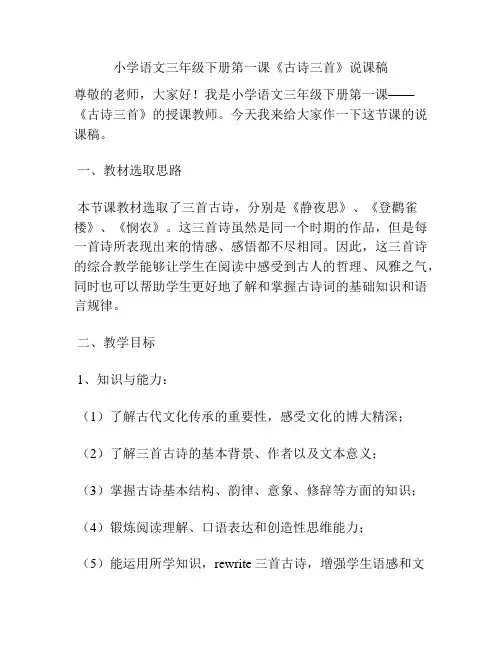 小学语文三年级下册第一课《古诗三首》说课稿

尊敬的老师，大家好！我是小学语文三年级下册第一课——《古诗三首》的授课教师。今天我来给大家作一下这节课的说课稿。

一、教材选取思路

本节课教材选取了三首古诗，分别是《静夜思》、《登鹳雀楼》、《悯农》。这三首诗虽然是同一个时期的作品，但是每一首诗所表现出来的情感、感悟都不尽相同。因此，这三首诗的综合教学能够让学生在阅读中感受到古人的哲理、风雅之气，同时也可以帮助学生更好地了解和掌握古诗词的基础知识和语言规律。

二、教学目标

1、知识与能力：

（1）了解古代文化传承的重要性，感受文化的博大精深；

（2）了解三首古诗的基本背景、作者以及文本意义；

（3）掌握古诗基本结构、韵律、意象、修辞等方面的知识；

（4）锻炼阅读理解、口语表达和创造性思维能力；

（5）能运用所学知识，rewrite 三首古诗，增强学生语感和文